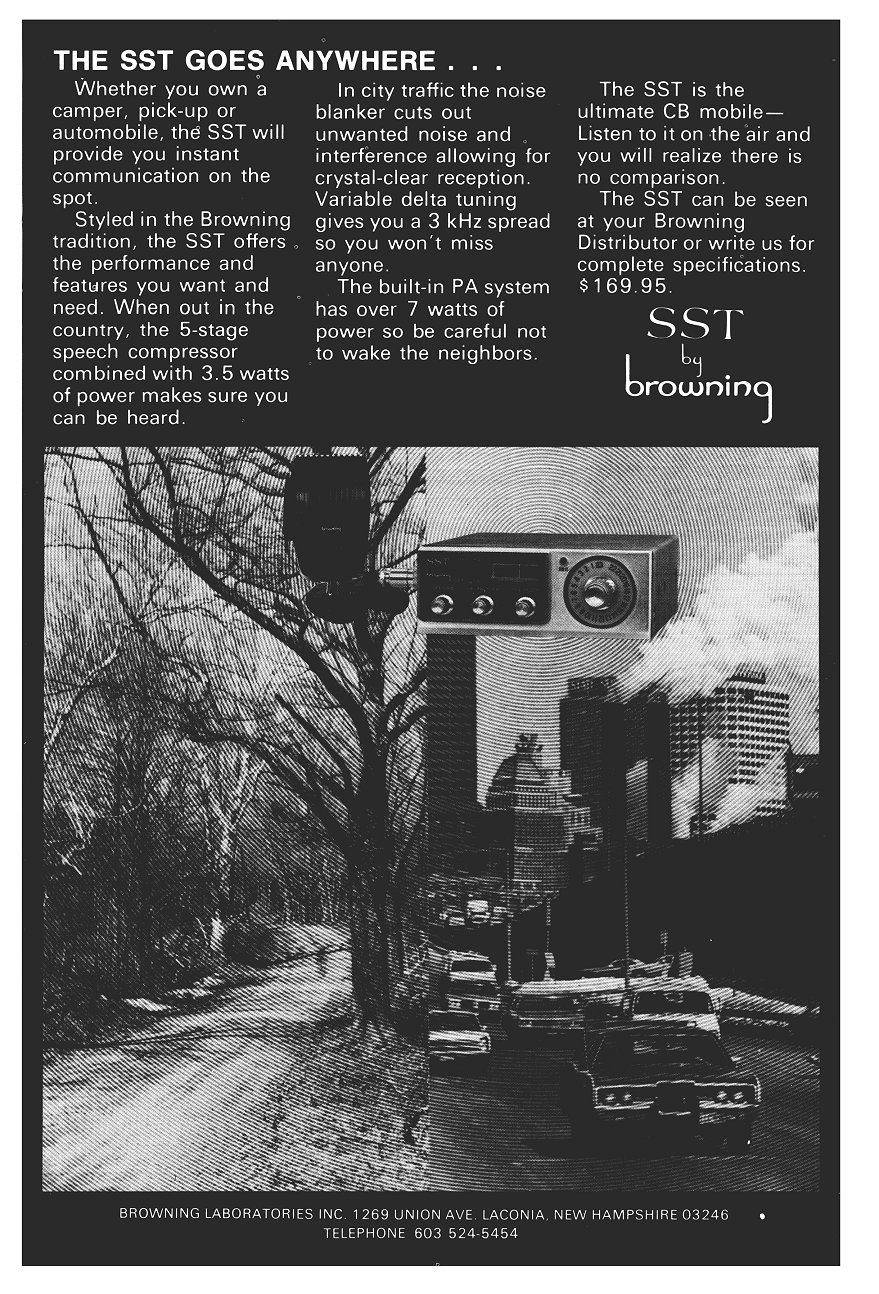 THE SST GOES ANYWHERE . . .

Whether you own a camper, pick-up or automobile, the SST will provide you instant communication on the spot.

Styled in the Browning tradition, the SST offers the performance and features you want and need. When out in the country, the 5-stage speech compressor combined with 3.5 watts of power makes sure you can be heard.

In city traffic the noise blanker cuts out unwanted noise and interference allowing for crystal-clear reception. Variable delta tuning gives you a 3 kHz spread so you won't miss anyone.

The built-in PA system has over 7 watts of power so be careful not to wake the neighbors.

The SST is the ultimate CB mobile— Listen to it on the air and you will realize there is no comparison.

The SST can be seen at your Browning Distributor or write us for complete specifications. $169.95.

SST
by
browning

BROWNING LABORATORIES INC. 1269 UNION AVE. LACONIA, NEW HAMPSHIRE 03246
TELEPHONE 603 524-5454